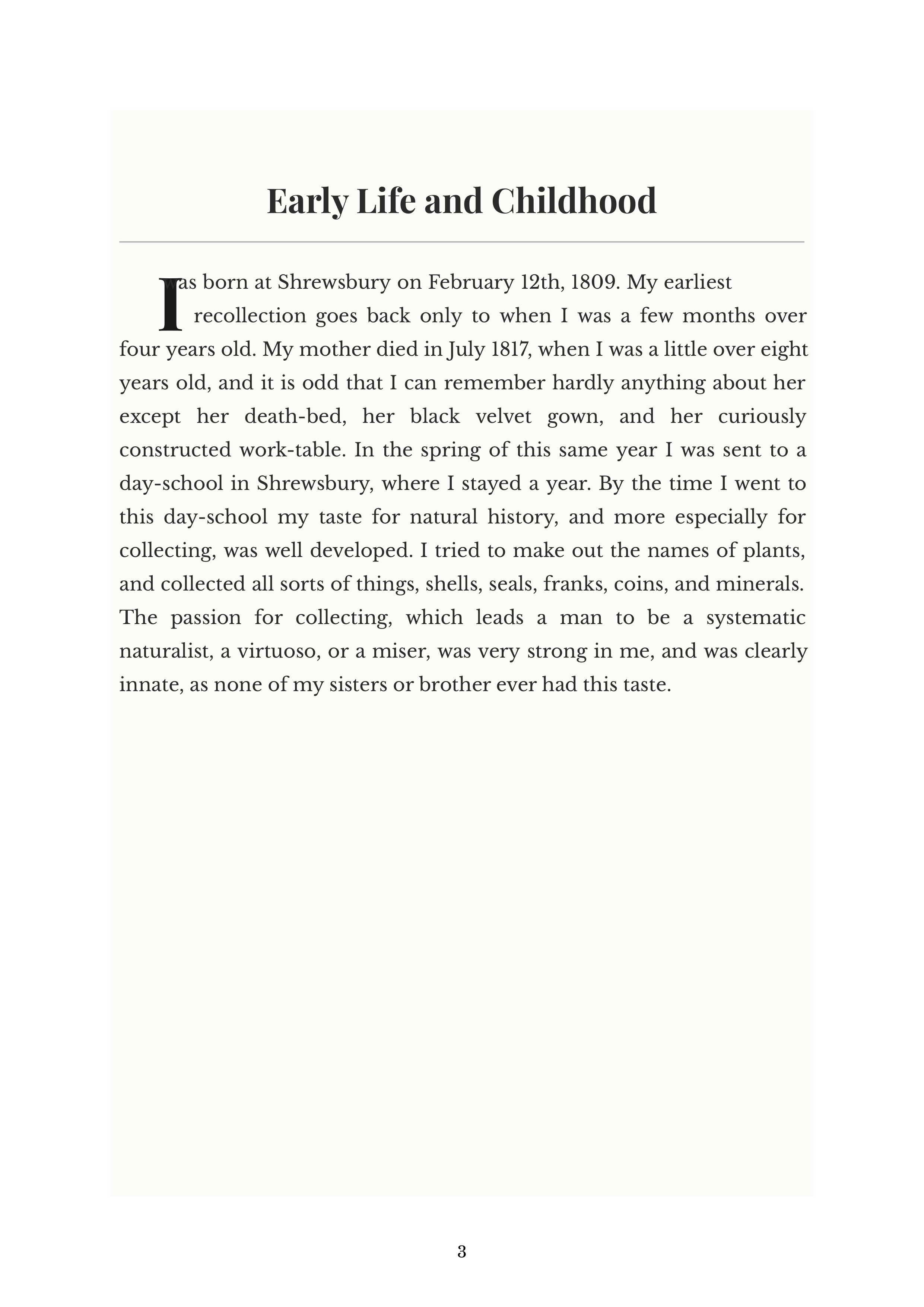 Early Life and Childhood

I was born at Shrewsbury on February 12th, 1809. My earliest recollection goes back only to when I was a few months over four years old. My mother died in July 1817, when I was a little over eight years old, and it is odd that I can remember hardly anything about her except her death-bed, her black velvet gown, and her curiously constructed work-table. In the spring of this same year I was sent to a day-school in Shrewsbury, where I stayed a year. By the time I went to this day-school my taste for natural history, and more especially for collecting, was well developed. I tried to make out the names of plants, and collected all sorts of things, shells, seals, franks, coins, and minerals. The passion for collecting, which leads a man to be a systematic naturalist, a virtuoso, or a miser, was very strong in me, and was clearly innate, as none of my sisters or brother ever had this taste.

3